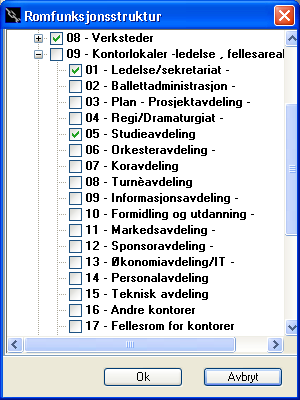 Romfunksjonsstruktur

08 - Verksteder
09 - Kontorlokaler -ledelse , fellesareal
01 - Ledelse/sekretariat -
02 - Ballettadministrasjon -
03 - Plan - Prosjektavdeling -
04 - Regi/Dramaturgiat -
05 - Studieavdeling
06 - Orkesteravdeling -
07 - Koravdeling
08 - Turnèavdeling
09 - Informasjonsavdeling -
10 - Formidling og utdanning -
11 - Markedsavdeling -
12 - Sponsoravdeling -
13 - Økonomiavdeling/IT -
14 - Personalavdeling
15 - Teknisk avdeling
16 - Andre kontorer
17 - Fellesrom for kontorer

Ok
Avbryt